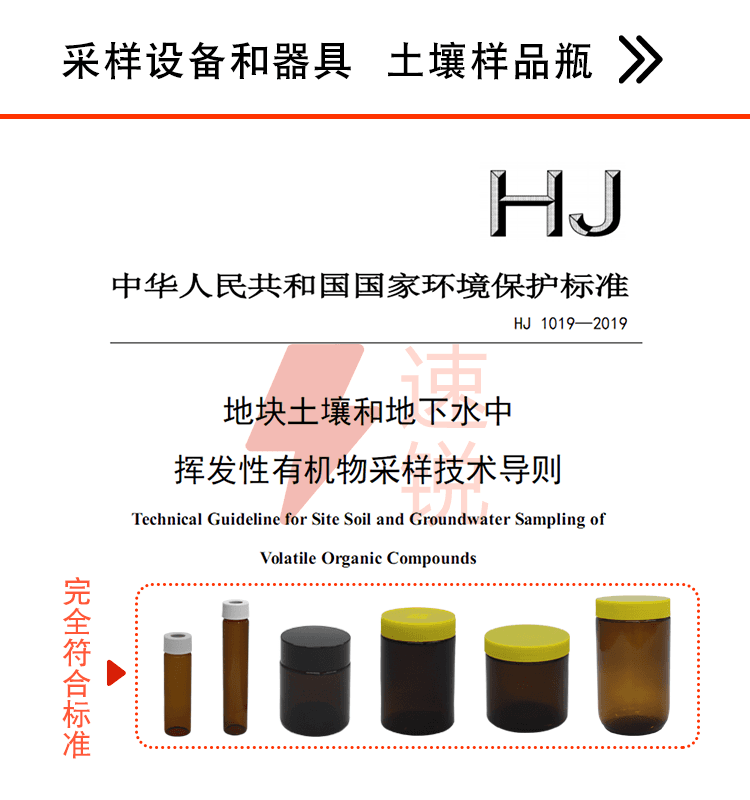 采样设备和器具 土壤样品瓶

HJ

中华人民共和国国家环境保护标准

HJ 1019—2019

地块土壤和地下水中
挥发性有机物采样技术导则

Technical Guideline for Site Soil and Groundwater Sampling of Volatile Organic Compounds

完全符合标准

速锐